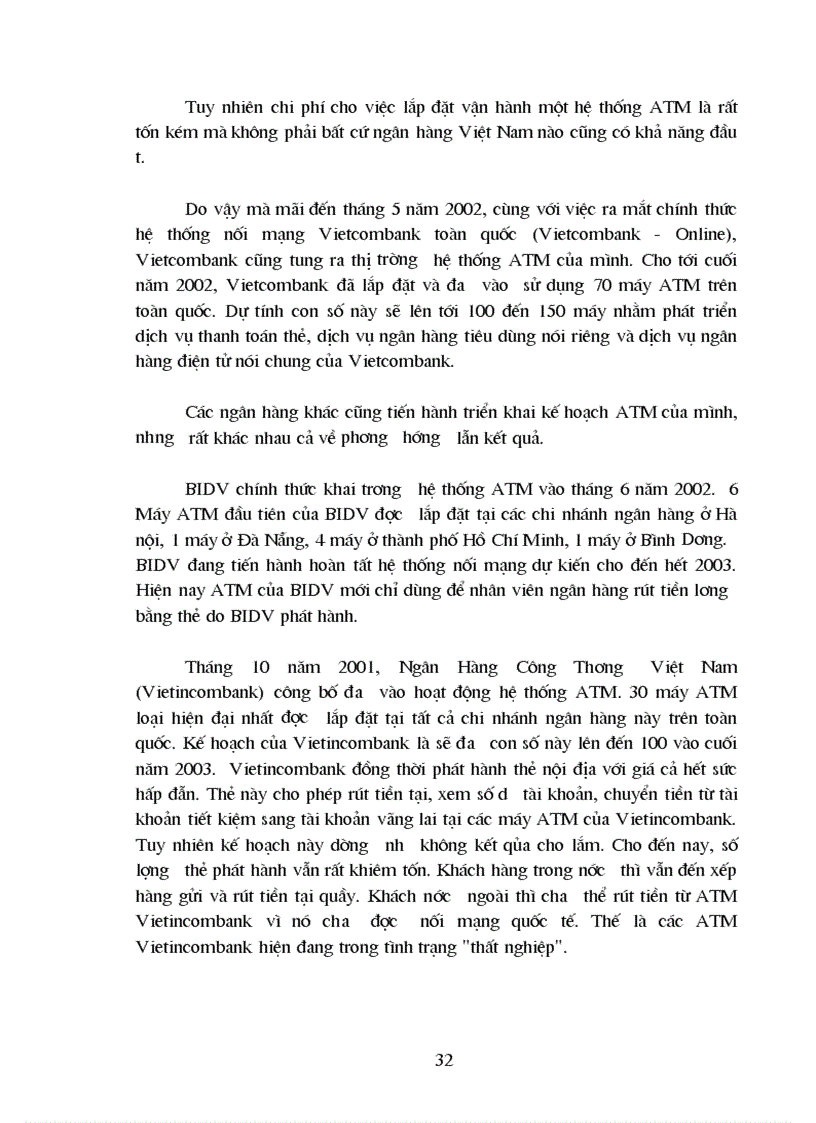 Tuy nhiên chi phí cho việc lắp đặt vận hành một hệ thống ATM là rất tốn kém mà không phải bất cứ ngân hàng Việt Nam nào cũng có khả năng đầu t.

Do vậy mà mãi đến tháng 5 năm 2002, cùng với việc ra mắt chính thức hệ thống nối mạng Vietcombank toàn quốc (Vietcombank - Online), Vietcombank cũng tung ra thị trờng hệ thống ATM của mình. Cho tới cuối năm 2002, Vietcombank đã lắp đặt và đa vào sử dụng 70 máy ATM trên toàn quốc. Dự tính con số này sẽ lên tới 100 đến 150 máy nhằm phát triển dịch vụ thanh toán thẻ, dịch vụ ngân hàng tiêu dùng nói riêng và dịch vụ ngân hàng điện tử nói chung của Vietcombank.

Các ngân hàng khác cũng tiến hành triển khai kế hoạch ATM của mình, nhng rất khác nhau cả về phơng hớng lẫn kết quả.

BIDV chính thức khai trơng hệ thống ATM vào tháng 6 năm 2002. 6 Máy ATM đầu tiên của BIDV đợc lắp đặt tại các chi nhánh ngân hàng ở Hà nội, 1 máy ở Đà Nẵng, 4 máy ở thành phố Hồ Chí Minh, 1 máy ở Bình Dơng. BIDV đang tiến hành hoàn tất hệ thống nối mạng dự kiến cho đến hết 2003. Hiện nay ATM của BIDV mới chỉ dùng để nhân viên ngân hàng rút tiền lơng bằng thẻ do BIDV phát hành.

Tháng 10 năm 2001, Ngân Hàng Công Thơng Việt Nam (Vietincombank) công bố đa vào hoạt động hệ thống ATM. 30 máy ATM loại hiện đại nhất đợc lắp đặt tại tất cả chi nhánh ngân hàng này trên toàn quốc. Kế hoạch của Vietincombank là sẽ đa con số này lên đến 100 vào cuối năm 2003. Vietincombank đồng thời phát hành thẻ nội địa với giá cả hết sức hấp dẫn. Thẻ này cho phép rút tiền tại, xem số d tài khoản, chuyển tiền từ tài khoản tiết kiệm sang tài khoản vãng lai tại các máy ATM của Vietincombank. Tuy nhiên kế hoạch này dờng nh không kết qủa cho lắm. Cho đến nay, số lợng thẻ phát hành vẫn rất khiêm tốn. Khách hàng trong nớc thì vẫn đến xếp hàng gửi và rút tiền tại quầy. Khách nớc ngoài thì cha thể rút tiền từ ATM Vietincombank vì nó cha đợc nối mạng quốc tế. Thế là các ATM Vietincombank hiện đang trong tình trạng "thất nghiệp".

32